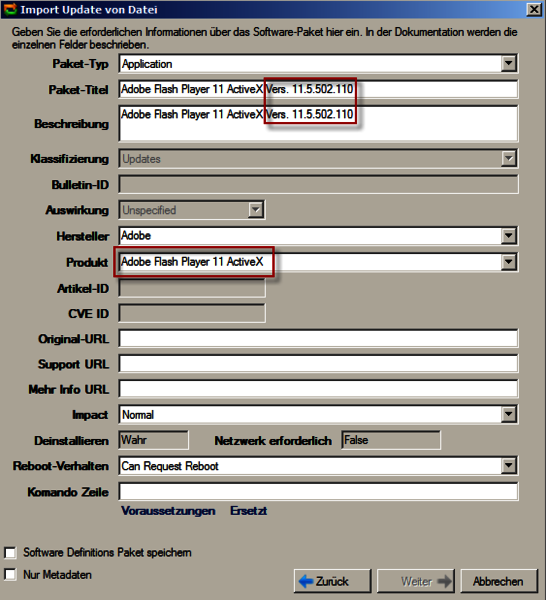 Import Update von Datei

Geben Sie die erforderlichen Informationen über das Software-Paket hier ein. In der Dokumentation werden die einzelnen Felder beschrieben.

Paket-Typ Application

Paket-Titel Adobe Flash Player 11 ActiveX Vers. 11.5.502.110

Beschreibung Adobe Flash Player 11 ActiveX Vers. 11.5.502.110

Klassifizierung Updates

Bulletin-ID

Auswirkung Unspecified

Hersteller Adobe

Produkt Adobe Flash Player 11 ActiveX

Artikel-ID

CVE ID

Original-URL

Support URL

Mehr Info URL

Impact Normal

Deinstallieren Wahr Netzwerk erforderlich False

Reboot-Verhalten Can Request Reboot

Komando Zeile

Voraussetzungen Ersetzt

Software Definitions Paket speichern

Nur Metadaten

Zurück Weiter Abbrechen